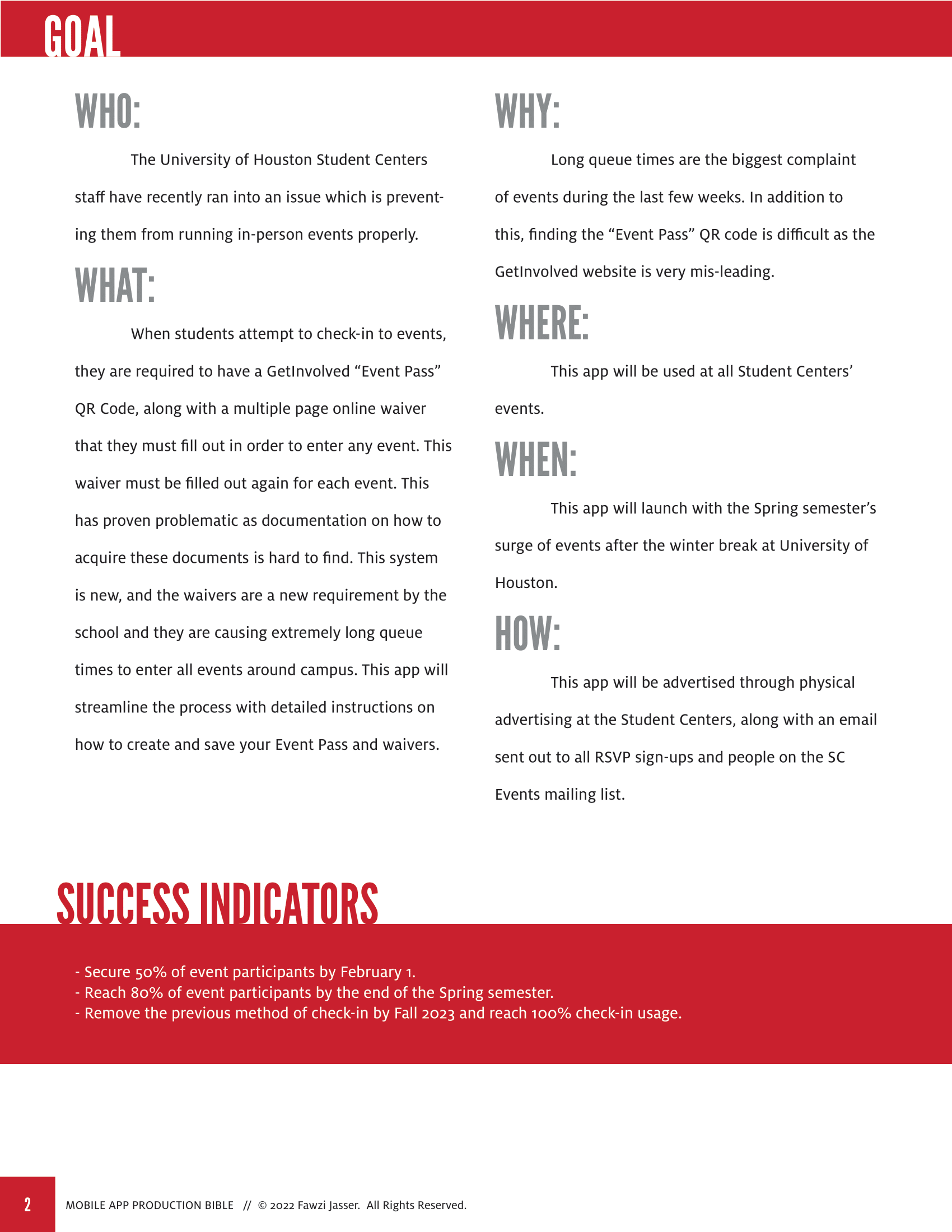 GOAL

WHO:

The University of Houston Student Centers staff have recently ran into an issue which is preventing them from running in-person events properly.

WHAT:

When students attempt to check-in to events, they are required to have a GetInvolved “Event Pass” QR Code, along with a multiple page online waiver that they must fill out in order to enter any event. This waiver must be filled out again for each event. This has proven problematic as documentation on how to acquire these documents is hard to find. This system is new, and the waivers are a new requirement by the school and they are causing extremely long queue times to enter all events around campus. This app will streamline the process with detailed instructions on how to create and save your Event Pass and waivers.

WHY:

Long queue times are the biggest complaint of events during the last few weeks. In addition to this, finding the “Event Pass” QR code is difficult as the GetInvolved website is very mis-leading.

WHERE:

This app will be used at all Student Centers’ events.

WHEN:

This app will launch with the Spring semester’s surge of events after the winter break at University of Houston.

HOW:

This app will be advertised through physical advertising at the Student Centers, along with an email sent out to all RSVP sign-ups and people on the SC Events mailing list.

SUCCESS INDICATORS

- Secure 50% of event participants by February 1.
- Reach 80% of event participants by the end of the Spring semester.
- Remove the previous method of check-in by Fall 2023 and reach 100% check-in usage.

2 MOBILE APP PRODUCTION BIBLE // © 2022 Fawzi Jasser. All Rights Reserved.